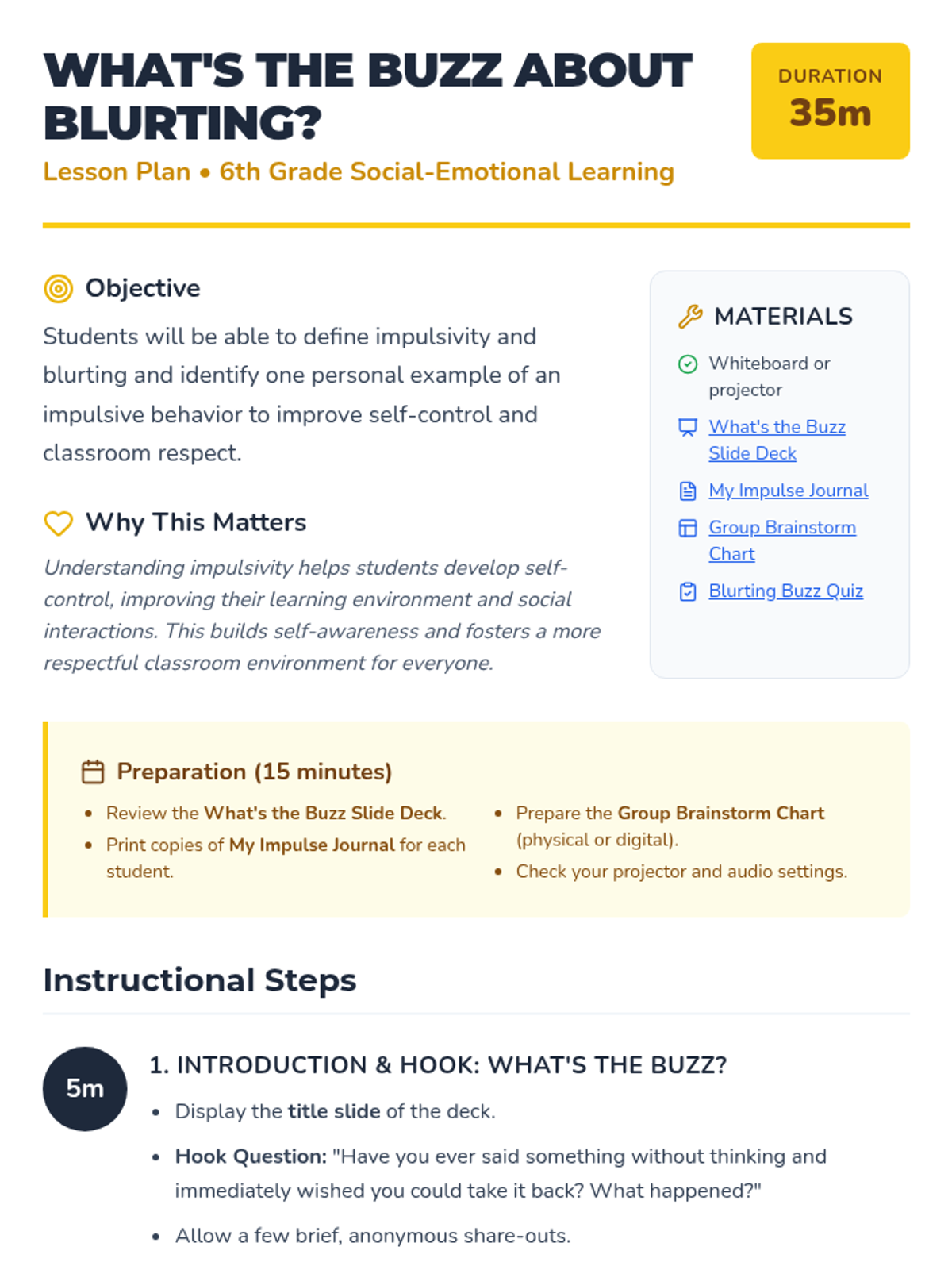 WHAT'S THE BUZZ ABOUT BLURTING?

Lesson Plan • 6th Grade Social-Emotional Learning

DURATION
35m

Objective

Students will be able to define impulsivity and blurting and identify one personal example of an impulsive behavior to improve self-control and classroom respect.

Why This Matters

Understanding impulsivity helps students develop self-control, improving their learning environment and social interactions. This builds self-awareness and fosters a more respectful classroom environment for everyone.

MATERIALS

Whiteboard or projector

What's the Buzz Slide Deck

My Impulse Journal

Group Brainstorm Chart

Blurting Buzz Quiz

Preparation (15 minutes)

- Review the What's the Buzz Slide Deck.
- Print copies of My Impulse Journal for each student.

- Prepare the Group Brainstorm Chart (physical or digital).
- Check your projector and audio settings.

Instructional Steps

5m

1. INTRODUCTION & HOOK: WHAT'S THE BUZZ?

- Display the title slide of the deck.
- Hook Question: "Have you ever said something without thinking and immediately wished you could take it back? What happened?"
- Allow a few brief, anonymous share-outs.